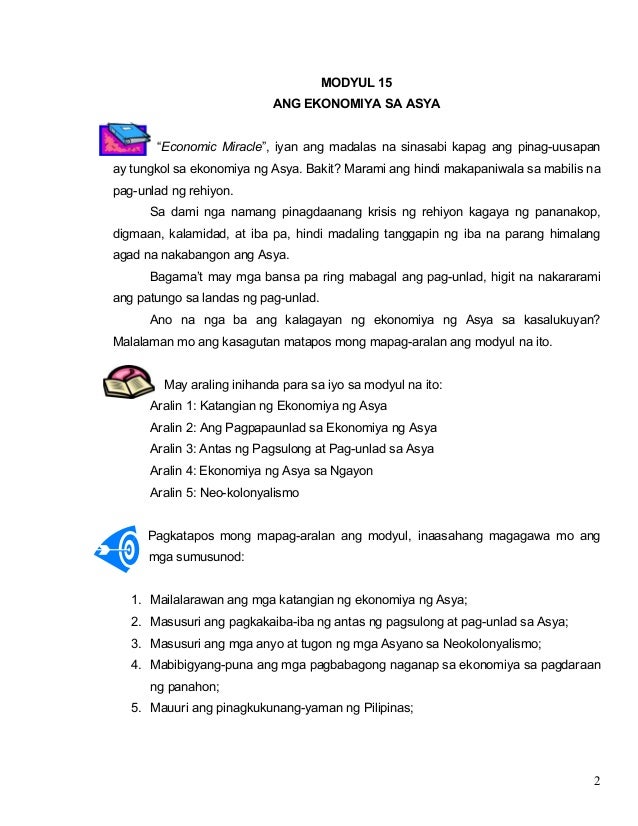 MODYUL 15
ANG EKONOMIYA SA ASYA

"Economic Miracle", iyan ang madalas na sinasabi kapag ang pinag-uusapan ay tungkol sa ekonomiya ng Asya. Bakit? Marami ang hindi makapaniwala sa mabilis na pag-unlad ng rehiyon.

Sa dami nga namang pinagdaanang krisis ng rehiyon kagaya ng pananakop, digmaan, kalamidad, at iba pa, hindi madaling tanggapin ng iba na parang himalang agad na nakabangon ang Asya.

Bagama't may mga bansa pa ring mabagal ang pag-unlad, higit na nakararami ang patungo sa landas ng pag-unlad.

Ano na nga ba ang kalagayan ng ekonomiya ng Asya sa kasalukuyan? Malalaman mo ang kasagutan matapos mong mapag-aralan ang modyul na ito.

May araling inihanda para sa iyo sa modyul na ito:
Aralin 1: Katangian ng Ekonomiya ng Asya
Aralin 2: Ang Pagpapaunlad sa Ekonomiya ng Asya
Aralin 3: Antas ng Pagsulong at Pag-unlad sa Asya
Aralin 4: Ekonomiya ng Asya sa Ngayon
Aralin 5: Neo-kolonyalismo

Pagkatapos mong mapag-aralan ang modyul, inaasahang magagawa mo ang mga sumusunod:

1. Mailalarawan ang mga katangian ng ekonomiya ng Asya;
2. Masusuri ang pagkakaiba-iba ng antas ng pagsulong at pag-unlad sa Asya;
3. Masusuri ang mga anyo at tugon ng mga Asyano sa Neokolonyalismo;
4. Mabibigyang-puna ang mga pagbabagong naganap sa ekonomiya sa pagdaraan ng panahon;
5. Mauuri ang pinagkukunang-yaman ng Pilipinas;

2